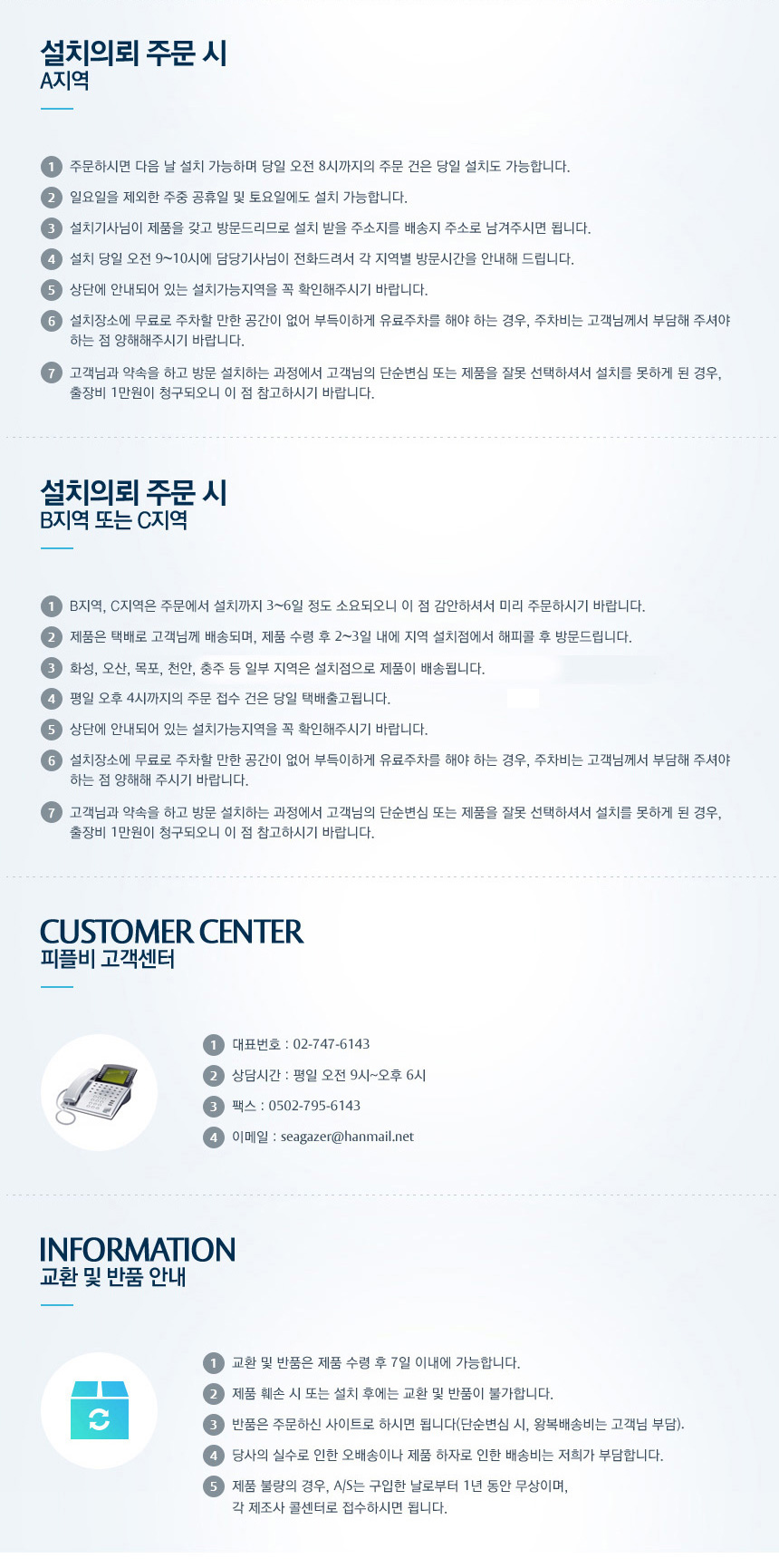 설치의뢰 주문 시
A지역

1 주문하시면 다음 날 설치 가능하며 당일 오전 8시까지의 주문 건은 당일 설치도 가능합니다.

2 일요일을 제외한 주중 공휴일 및 토요일에도 설치 가능합니다.

3 설치기사님이 제품을 갖고 방문드리므로 설치 받을 주소지를 배송지 주소로 남겨주시면 됩니다.

4 설치 당일 오전 9~10시에 담당기사님이 전화드려서 각 지역별 방문시간을 안내해 드립니다.

5 상단에 안내되어 있는 설치가능지역을 꼭 확인해주시기 바랍니다.

6 설치장소에 무료로 주차할 만한 공간이 없어 부득이하게 유료주차를 해야 하는 경우, 주차비는 고객님께서 부담해 주셔야 하는 점 양해해주시기 바랍니다.

7 고객님과 약속을 하고 방문 설치하는 과정에서 고객님의 단순변심 또는 제품을 잘못 선택하셔서 설치를 못하게 된 경우, 출장비 1만원이 청구되오니 이 점 참고하시기 바랍니다.

설치의뢰 주문 시
B지역 또는 C지역

1 B지역, C지역은 주문에서 설치까지 3~6일 정도 소요되오니 이 점 감안하셔서 미리 주문하시기 바랍니다.

2 제품은 택배로 고객님께 배송되며, 제품 수령 후 2~3일 내에 지역 설치점에서 해피콜 후 방문드립니다.

3 화성, 오산, 목포, 천안, 충주 등 일부 지역은 설치점으로 제품이 배송됩니다.

4 평일 오후 4시까지의 주문 접수 건은 당일 택배출고됩니다.

5 상단에 안내되어 있는 설치가능지역을 꼭 확인해주시기 바랍니다.

6 설치장소에 무료로 주차할 만한 공간이 없어 부득이하게 유료주차를 해야 하는 경우, 주차비는 고객님께서 부담해 주셔야 하는 점 양해해 주시기 바랍니다.

7 고객님과 약속을 하고 방문 설치하는 과정에서 고객님의 단순변심 또는 제품을 잘못 선택하셔서 설치를 못하게 된 경우, 출장비 1만원이 청구되오니 이 점 참고하시기 바랍니다.

CUSTOMER CENTER
피플비 고객센터

1 대표번호 : 02-747-6143

2 상담시간 : 평일 오전 9시~오후 6시

3 팩스 : 0502-795-6143

4 이메일 : seagazer@hanmail.net

INFORMATION
교환 및 반품 안내

1 교환 및 반품은 제품 수령 후 7일 이내에 가능합니다.

2 제품 훼손 시 또는 설치 후에는 교환 및 반품이 불가합니다.

3 반품은 주문하신 사이트로 하시면 됩니다(단순변심 시, 왕복배송비는 고객님 부담).

4 당사의 실수로 인한 오배송이나 제품 하자로 인한 배송비는 저희가 부담합니다.

5 제품 불량의 경우, A/S는 구입한 날로부터 1년 동안 무상이며, 각 제조사 콜센터로 접수하시면 됩니다.